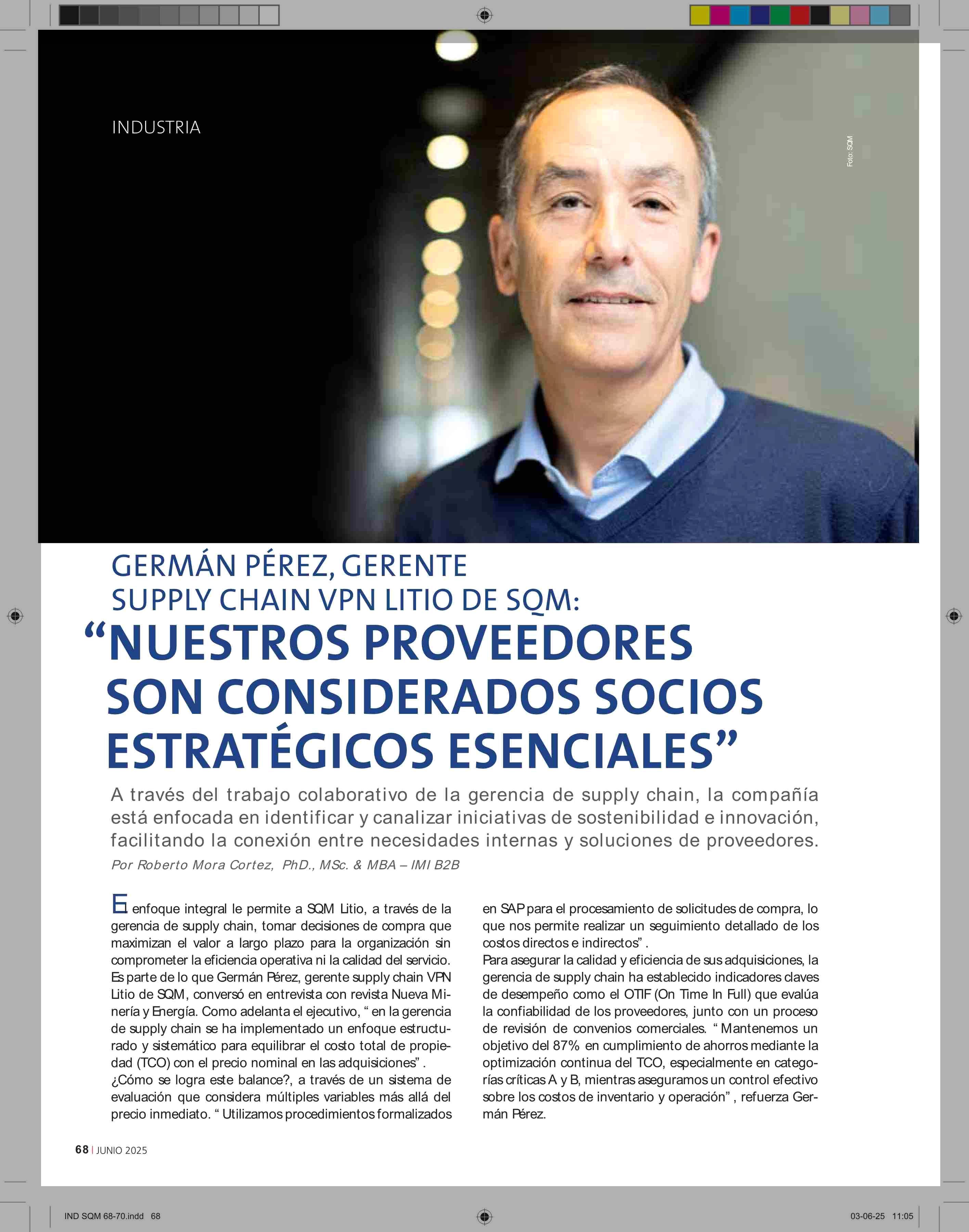 INDUSTRIA

Foto: SQM

GERMÁN PÉREZ, GERENTE SUPPLY CHAIN VPN LITIO DE SQM:
“NUESTROS PROVEEDORES SON CONSIDERADOS SOCIOS ESTRATÉGICOS ESENCIALES”

A través del trabajo colaborativo de la gerencia de supply chain, la compañía está enfocada en identificar y canalizar iniciativas de sostenibilidad e innovación, facilitando la conexión entre necesidades internas y soluciones de proveedores.

Por Roberto Mora Cortez, PhD., MSc. & MBA – IMI B2B

El enfoque integral le permite a SQM Litio, a través de la gerencia de supply chain, tomar decisiones de compra que maximizan el valor a largo plazo para la organización sin comprometer la eficiencia operativa ni la calidad del servicio. Es parte de lo que Germán Pérez, gerente supply chain VPN Litio de SQM, conversó en entrevista con revista Nueva Minería y Energía. Como adelanta el ejecutivo, “ en la gerencia de supply chain se ha implementado un enfoque estructurado y sistemático para equilibrar el costo total de propiedad (TCO) con el precio nominal en las adquisiciones” .
¿Cómo se logra este balance?, a través de un sistema de evaluación que considera múltiples variables más allá del precio inmediato. “ Utilizamos procedimientos formalizados en SAP para el procesamiento de solicitudes de compra, lo que nos permite realizar un seguimiento detallado de los costos directos e indirectos” .
Para asegurar la calidad y eficiencia de sus adquisiciones, la gerencia de supply chain ha establecido indicadores claves de desempeño como el OTIF (On Time In Full) que evalúa la confiabilidad de los proveedores, junto con un proceso de revisión de convenios comerciales. “ Mantenemos un objetivo del 87% en cumplimiento de ahorros mediante la optimización continua del TCO, especialmente en categorías críticas A y B, mientras aseguramos un control efectivo sobre los costos de inventario y operación” , refuerza Germán Pérez.

68 | JUNIO 2025

IND SQM 68-70.indd 68

03-06-25 11:05